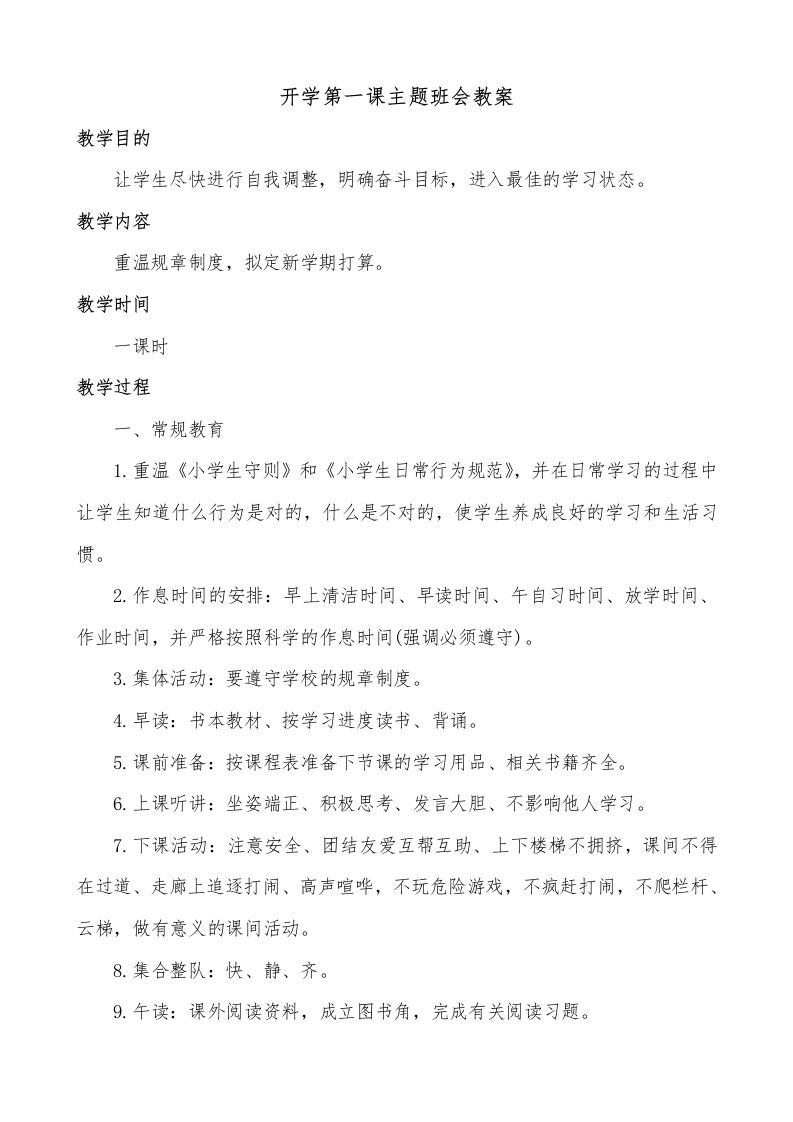 开学第一课主题班会教案

教学目的

让学生尽快进行自我调整，明确奋斗目标，进入最佳的学习状态。

教学内容

重温规章制度，拟定新学期打算。

教学时间

一课时

教学过程

一、常规教育

1.重温《小学生守则》和《小学生日常行为规范》，并在日常学习的过程中让学生知道什么行为是对的，什么是不对的，使学生养成良好的学习和生活习惯。

2.作息时间的安排：早上清洁时间、早读时间、午自习时间、放学时间、作业时间，并严格按照科学的作息时间(强调必须遵守)。

3.集体活动：要遵守学校的规章制度。

4.早读：书本教材、按学习进度读书、背诵。

5.课前准备：按课程表准备下节课的学习用品、相关书籍齐全。

6.上课听讲：坐姿端正、积极思考、发言大胆、不影响他人学习。

7.下课活动：注意安全、团结友爱互帮互助、上下楼梯不拥挤，课间不得在过道、走廊上追逐打闹、高声喧哗，不玩危险游戏，不疯赶打闹，不爬栏杆、云梯，做有意义的课间活动。

8.集合整队：快、静、齐。

9.午读：课外阅读资料，成立图书角，完成有关阅读习题。